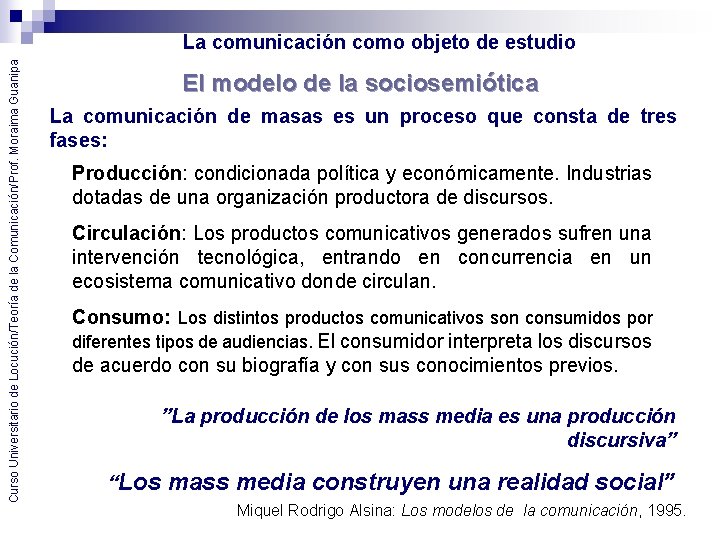 La comunicación como objeto de estudio

El modelo de la sociosemiótica

La comunicación de masas es un proceso que consta de tres fases:

Producción: condicionada política y económicamente. Industrias dotadas de una organización productora de discursos.

Circulación: Los productos comunicativos generados sufren una intervención tecnológica, entrando en concurrencia en un ecosistema comunicativo donde circulan.

Consumo: Los distintos productos comunicativos son consumidos por diferentes tipos de audiencias. El consumidor interpreta los discursos de acuerdo con su biografía y con sus conocimientos previos.

"La producción de los mass media es una producción discursiva"

"Los mass media construyen una realidad social"

Miquel Rodrigo Alsina: Los modelos de la comunicación, 1995.

Curso Universitario de Locución/Teoría de la Comunicación/Prof. Moraima Guanipa